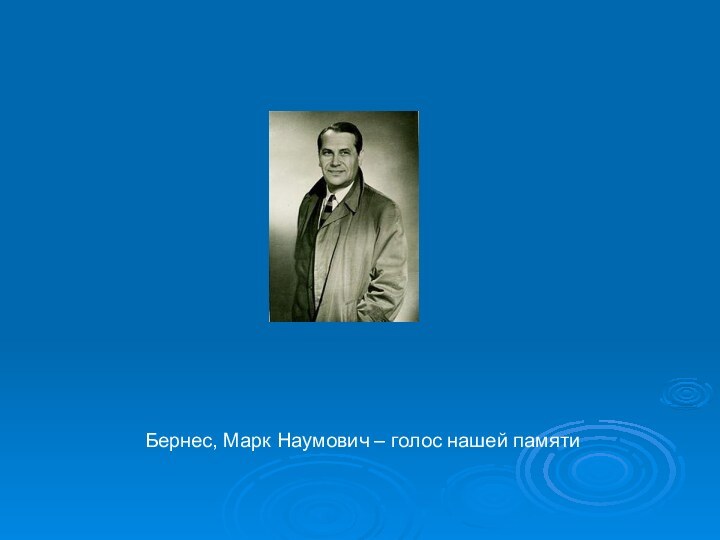 Бернес, Марк Наумович – голос нашей памяти